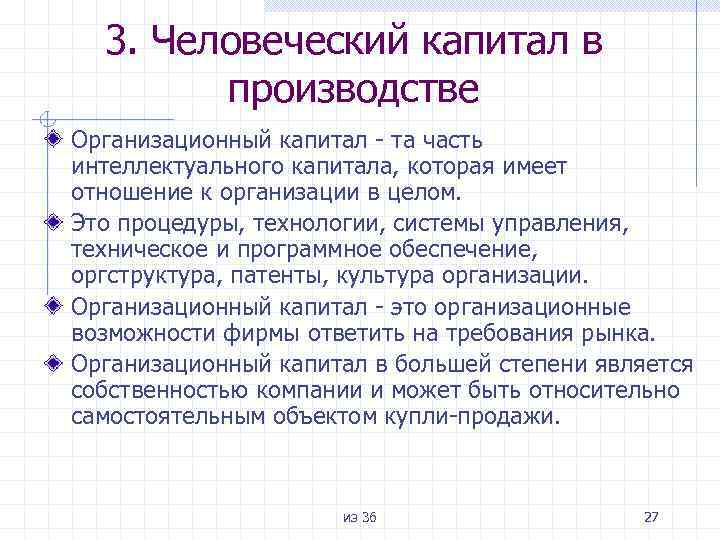 3. Человеческий капитал в производстве

Организационный капитал - та часть интеллектуального капитала, которая имеет отношение к организации в целом.

Это процедуры, технологии, системы управления, техническое и программное обеспечение, оргструктура, патенты, культура организации.

Организационный капитал - это организационные возможности фирмы ответить на требования рынка.

Организационный капитал в большей степени является собственностью компании и может быть относительно самостоятельным объектом купли-продажи.

из 36

27